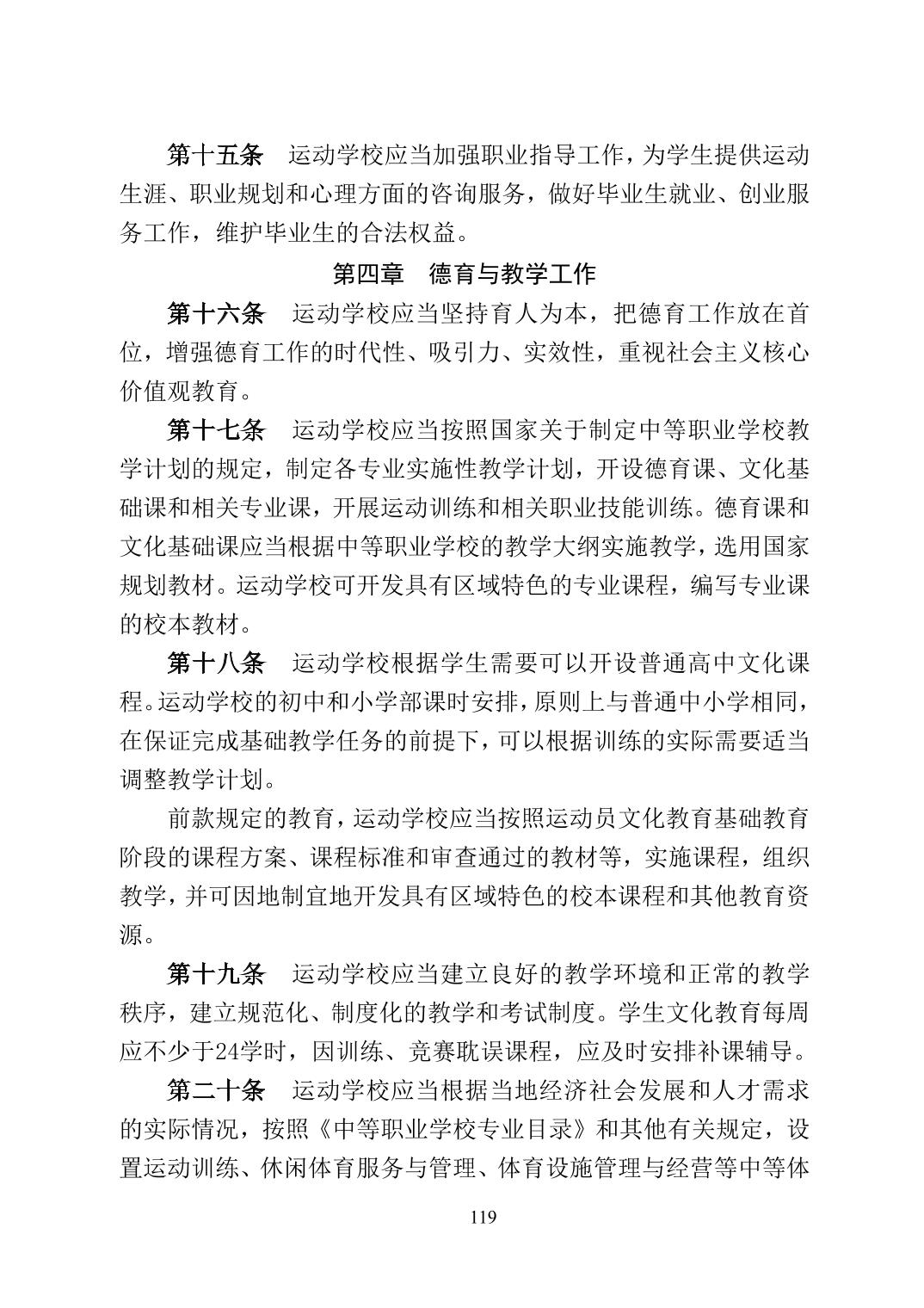 第十五条　运动学校应当加强职业指导工作，为学生提供运动生涯、职业规划和心理方面的咨询服务，做好毕业生就业、创业服务工作，维护毕业生的合法权益。

第四章　德育与教学工作

第十六条　运动学校应当坚持育人为本，把德育工作放在首位，增强德育工作的时代性、吸引力、实效性，重视社会主义核心价值观教育。

第十七条　运动学校应当按照国家关于制定中等职业学校教学计划的规定，制定各专业实施性教学计划，开设德育课、文化基础课和相关专业课，开展运动训练和相关职业技能训练。德育课和文化基础课应当根据中等职业学校的教学大纲实施教学，选用国家规划教材。运动学校可开发具有区域特色的专业课程，编写专业课的校本教材。

第十八条　运动学校根据学生需要可以开设普通高中文化课程。运动学校的初中和小学部课时安排，原则上与普通中小学相同，在保证完成基础教学任务的前提下，可以根据训练的实际需要适当调整教学计划。

前款规定的教育，运动学校应当按照运动员文化教育基础教育阶段的课程方案、课程标准和审查通过的教材等，实施课程，组织教学，并可因地制宜地开发具有区域特色的校本课程和其他教育资源。

第十九条　运动学校应当建立良好的教学环境和正常的教学秩序，建立规范化、制度化的教学和考试制度。学生文化教育每周应不少于24学时，因训练、竞赛耽误课程，应及时安排补课辅导。

第二十条　运动学校应当根据当地经济社会发展和人才需求的实际情况，按照《中等职业学校专业目录》和其他有关规定，设置运动训练、休闲体育服务与管理、体育设施管理与经营等中等体

119